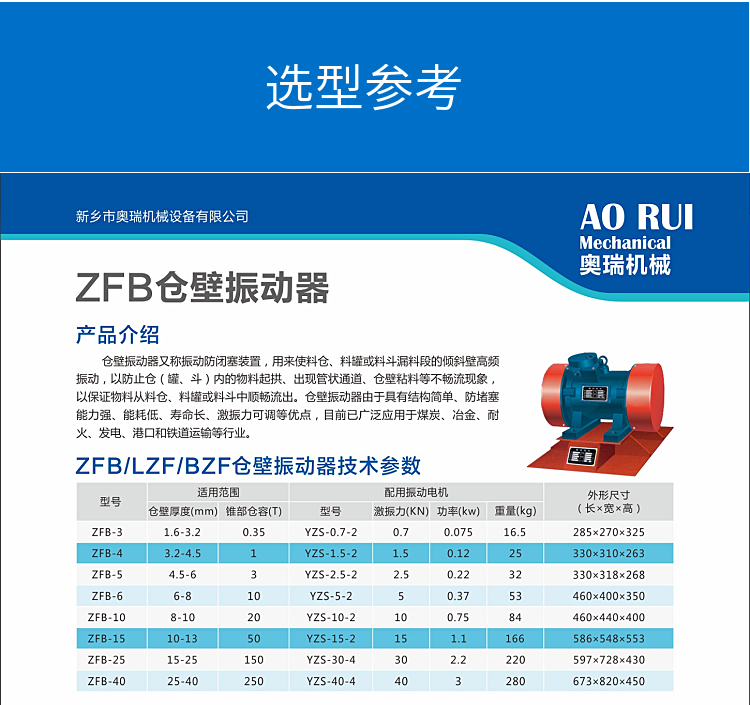 选型参考

新乡市奥瑞机械设备有限公司

AO RUI
Mechanical
奥瑞机械

ZFB仓壁振动器

产品介绍

仓壁振动器又称振动防闭塞装置，用来使料仓、料罐或料斗漏料段的倾斜壁高频振动，以防止仓（罐、斗）内的物料起拱、出现管状通道、仓壁粘料等不畅流现象，以保证物料从料仓、料罐或料斗中顺畅流出。仓壁振动器由于具有结构简单、防堵塞能力强、能耗低、寿命长、激振力可调等优点，目前已广泛应用于煤炭、冶金、耐火、发电、港口和铁道运输等行业。

ZFB/LZF/BZF仓壁振动器技术参数

| 型号 | 适用范围 仓壁厚度(mm) | 适用范围 锥部仓容(T) | 配用振动电机 型号 | 配用振动电机 激振力(KN) | 配用振动电机 功率(kw) | 配用振动电机 重量(kg) | 外形尺寸（长×宽×高） |
|---|---|---|---|---|---|---|---|
| ZFB-3 | 1.6-3.2 | 0.35 | YZS-0.7-2 | 0.7 | 0.075 | 16.5 | 285×270×325 |
| ZFB-4 | 3.2-4.5 | 1 | YZS-1.5-2 | 1.5 | 0.12 | 25 | 330×310×263 |
| ZFB-5 | 4.5-6 | 3 | YZS-2.5-2 | 2.5 | 0.22 | 32 | 330×318×268 |
| ZFB-6 | 6-8 | 10 | YZS-5-2 | 5 | 0.37 | 53 | 460×400×350 |
| ZFB-10 | 8-10 | 20 | YZS-10-2 | 10 | 0.75 | 84 | 460×440×400 |
| ZFB-15 | 10-13 | 50 | YZS-15-2 | 15 | 1.1 | 166 | 586×548×553 |
| ZFB-25 | 15-25 | 150 | YZS-30-4 | 30 | 2.2 | 220 | 597×728×430 |
| ZFB-40 | 25-40 | 250 | YZS-40-4 | 40 | 3 | 280 | 673×820×450 |